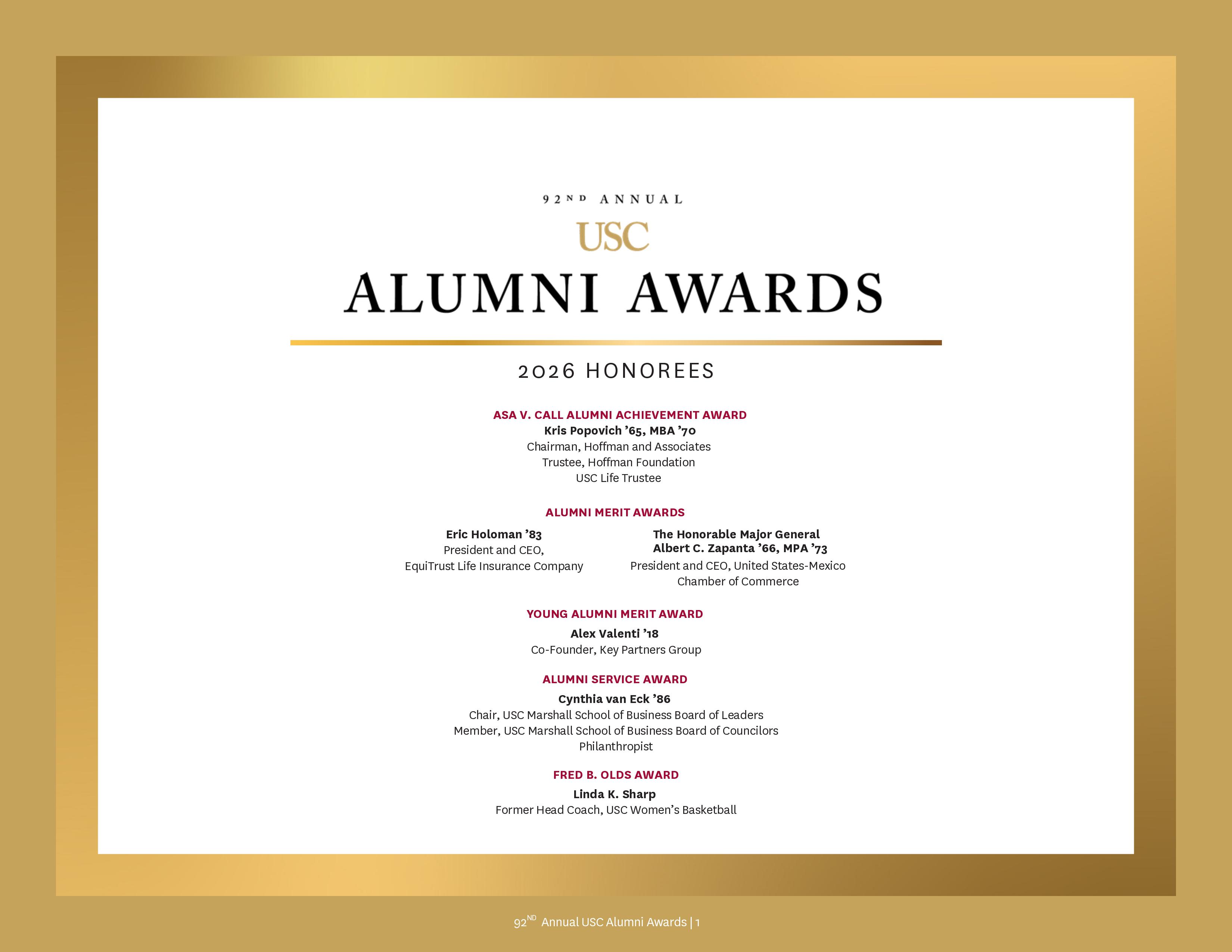 92ND ANNUAL

USC

ALUMNI AWARDS

2026 HONOREES

ASA V. CALL ALUMNI ACHIEVEMENT AWARD
Kris Popovich '65, MBA '70
Chairman, Hoffman and Associates
Trustee, Hoffman Foundation
USC Life Trustee

ALUMNI MERIT AWARDS

Eric Holoman '83
President and CEO,
EquiTrust Life Insurance Company

The Honorable Major General
Albert C. Zapanta '66, MPA '73
President and CEO, United States-Mexico
Chamber of Commerce

YOUNG ALUMNI MERIT AWARD
Alex Valenti '18
Co-Founder, Key Partners Group

ALUMNI SERVICE AWARD
Cynthia van Eck '86
Chair, USC Marshall School of Business Board of Leaders
Member, USC Marshall School of Business Board of Councilors
Philanthropist

FRED B. OLDS AWARD
Linda K. Sharp
Former Head Coach, USC Women's Basketball

92ND Annual USC Alumni Awards | 1